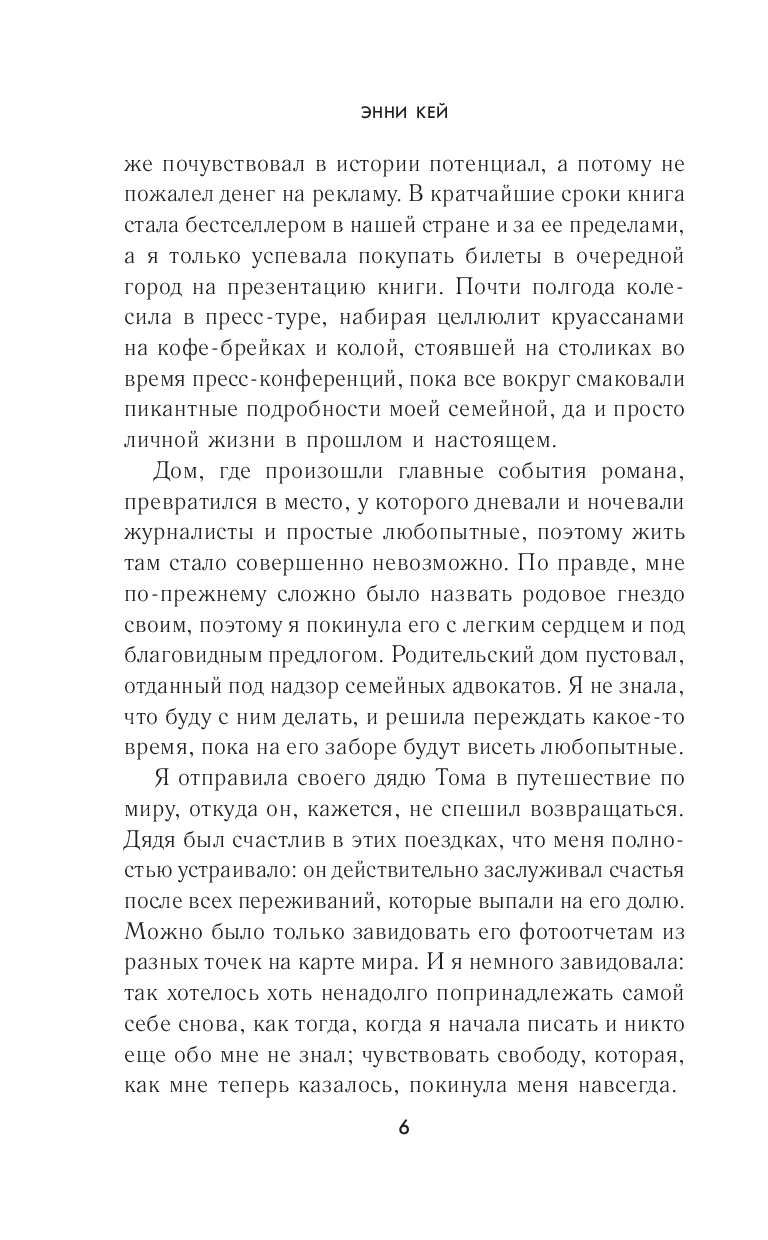 ЭННИ КЕЙ

же почувствовал в истории потенциал, а потому не пожалел денег на рекламу. В кратчайшие сроки книга стала бестселлером в нашей стране и за ее пределами, а я только успевала покупать билеты в очередной город на презентацию книги. Почти полгода колесила в пресс-туре, набирая целлюлит круассанами на кофе-брейках и колой, стоявшей на столиках во время пресс-конференций, пока все вокруг смаковали пикантные подробности моей семейной, да и просто личной жизни в прошлом и настоящем.

Дом, где произошли главные события романа, превратился в место, у которого дневали и ночевали журналисты и простые любопытные, поэтому жить там стало совершенно невозможно. По правде, мне по-прежнему сложно было назвать родовое гнездо своим, поэтому я покинула его с легким сердцем и под благовидным предлогом. Родительский дом пустовал, отданный под надзор семейных адвокатов. Я не знала, что буду с ним делать, и решила переждать какое-то время, пока на его заборе будут висеть любопытные.

Я отправила своего дядю Тома в путешествие по миру, откуда он, кажется, не спешил возвращаться. Дядя был счастлив в этих поездках, что меня полностью устраивало: он действительно заслуживал счастья после всех переживаний, которые выпали на его долю. Можно было только завидовать его фотоотчетам из разных точек на карте мира. И я немного завидовала: так хотелось хоть ненадолго попринадлежать самой себе снова, как тогда, когда я начала писать и никто еще обо мне не знал; чувствовать свободу, которая, как мне теперь казалось, покинула меня навсегда.

6